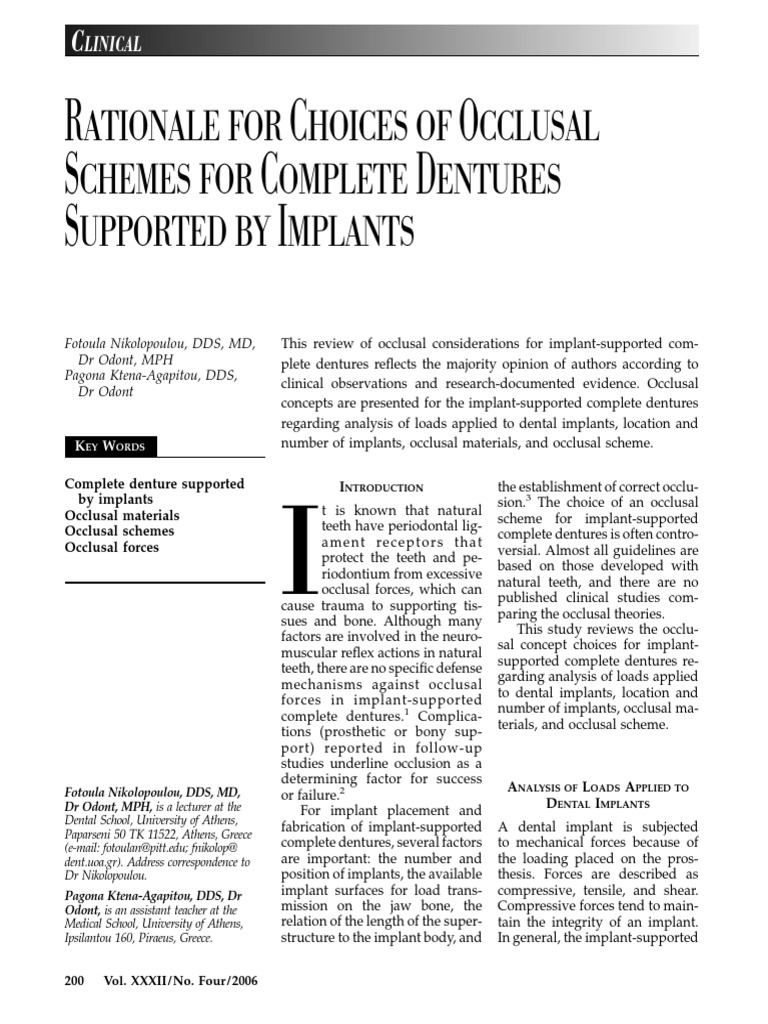 CLINICAL

RATIONALE FOR CHOICES OF OCCLUSAL SCHEMES FOR COMPLETE DENTURES SUPPORTED BY IMPLANTS

Fotoula Nikolopoulou, DDS, MD, Dr Odont, MPH
Pagona Ktena-Agapitou, DDS, Dr Odont

KEY WORDS

Complete denture supported by implants
Occlusal materials
Occlusal schemes
Occlusal forces

Fotoula Nikolopoulou, DDS, MD, Dr Odont, MPH, is a lecturer at the Dental School, University of Athens, Paparseni 50 TK 11522, Athens, Greece (e-mail: fotoulan@pitt.edu; fnikolop@dent.uoa.gr). Address correspondence to Dr Nikolopoulou.

Pagona Ktena-Agapitou, DDS, Dr Odont, is an assistant teacher at the Medical School, University of Athens, Ipsilantou 160, Piraeus, Greece.

This review of occlusal considerations for implant-supported complete dentures reflects the majority opinion of authors according to clinical observations and research-documented evidence. Occlusal concepts are presented for the implant-supported complete dentures regarding analysis of loads applied to dental implants, location and number of implants, occlusal materials, and occlusal scheme.

INTRODUCTION

It is known that natural teeth have periodontal ligament receptors that protect the teeth and periodontium from excessive occlusal forces, which can cause trauma to supporting tissues and bone. Although many factors are involved in the neuromuscular reflex actions in natural teeth, there are no specific defense mechanisms against occlusal forces in implant-supported complete dentures.$^{1}$ Complications (prosthetic or bony support) reported in follow-up studies underline occlusion as a determining factor for success or failure.$^{2}$

For implant placement and fabrication of implant-supported complete dentures, several factors are important: the number and position of implants, the available implant surfaces for load transmission on the jaw bone, the relation of the length of the superstructure to the implant body, and the establishment of correct occlusion.$^{3}$ The choice of an occlusal scheme for implant-supported complete dentures is often controversial. Almost all guidelines are based on those developed with natural teeth, and there are no published clinical studies comparing the occlusal theories.

This study reviews the occlusal concept choices for implant-supported complete dentures regarding analysis of loads applied to dental implants, location and number of implants, occlusal materials, and occlusal scheme.

ANALYSIS OF LOADS APPLIED TO DENTAL IMPLANTS

A dental implant is subjected to mechanical forces because of the loading placed on the prosthesis. Forces are described as compressive, tensile, and shear. Compressive forces tend to maintain the integrity of an implant. In general, the implant-supported

200 Vol. XXXII/No. Four/2006